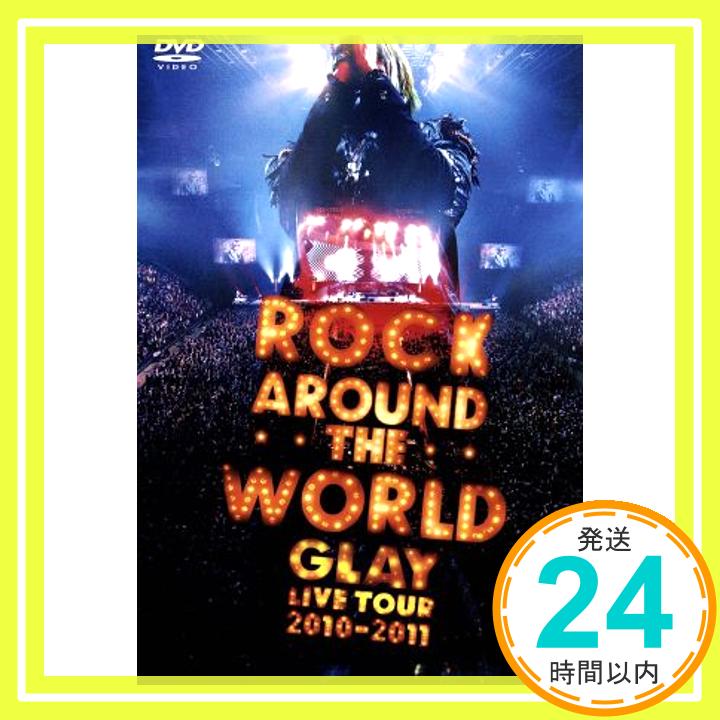 DVD VIDEO

ROCK AROUND THE WORLD

GLAY

LIVE TOUR 2010-2011

発送
24
時間以内